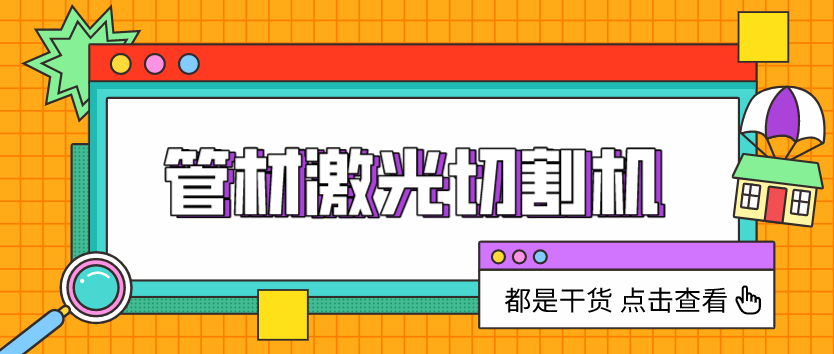 管材激光切割机

都是干货 点击查看